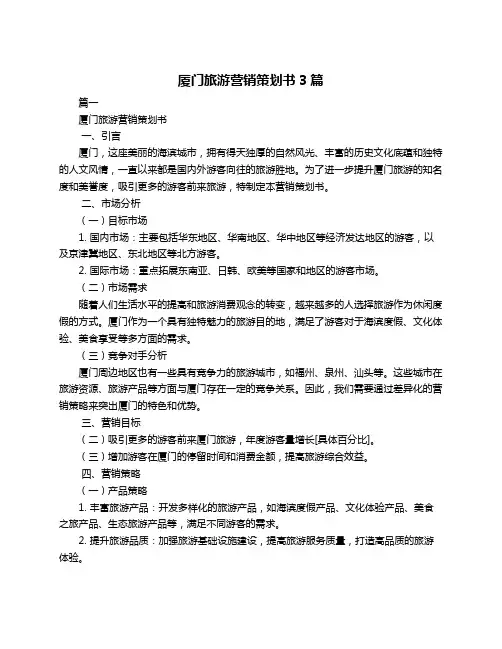 厦门旅游营销策划书 3 篇

篇一

厦门旅游营销策划书

一、引言

厦门，这座美丽的海滨城市，拥有得天独厚的自然风光、丰富的历史文化底蕴和独特的人文风情，一直以来都是国内外游客向往的旅游胜地。为了进一步提升厦门旅游的知名度和美誉度，吸引更多的游客前来旅游，特制定本营销策划书。

二、市场分析

（一）目标市场

1. 国内市场：主要包括华东地区、华南地区、华中地区等经济发达地区的游客，以及京津冀地区、东北地区等北方游客。

2. 国际市场：重点拓展东南亚、日韩、欧美等国家和地区的游客市场。

（二）市场需求

随着人们生活水平的提高和旅游消费观念的转变，越来越多的人选择旅游作为休闲度假的方式。厦门作为一个具有独特魅力的旅游目的地，满足了游客对于海滨度假、文化体验、美食享受等多方面的需求。

（三）竞争对手分析

厦门周边地区也有一些具有竞争力的旅游城市，如福州、泉州、汕头等。这些城市在旅游资源、旅游产品等方面与厦门存在一定的竞争关系。因此，我们需要通过差异化的营销策略来突出厦门的特色和优势。

三、营销目标

（二）吸引更多的游客前来厦门旅游，年度游客量增长[具体百分比]。

（三）增加游客在厦门的停留时间和消费金额，提高旅游综合效益。

四、营销策略

（一）产品策略

1. 丰富旅游产品：开发多样化的旅游产品，如海滨度假产品、文化体验产品、美食之旅产品、生态旅游产品等，满足不同游客的需求。

2. 提升旅游品质：加强旅游基础设施建设，提高旅游服务质量，打造高品质的旅游体验。